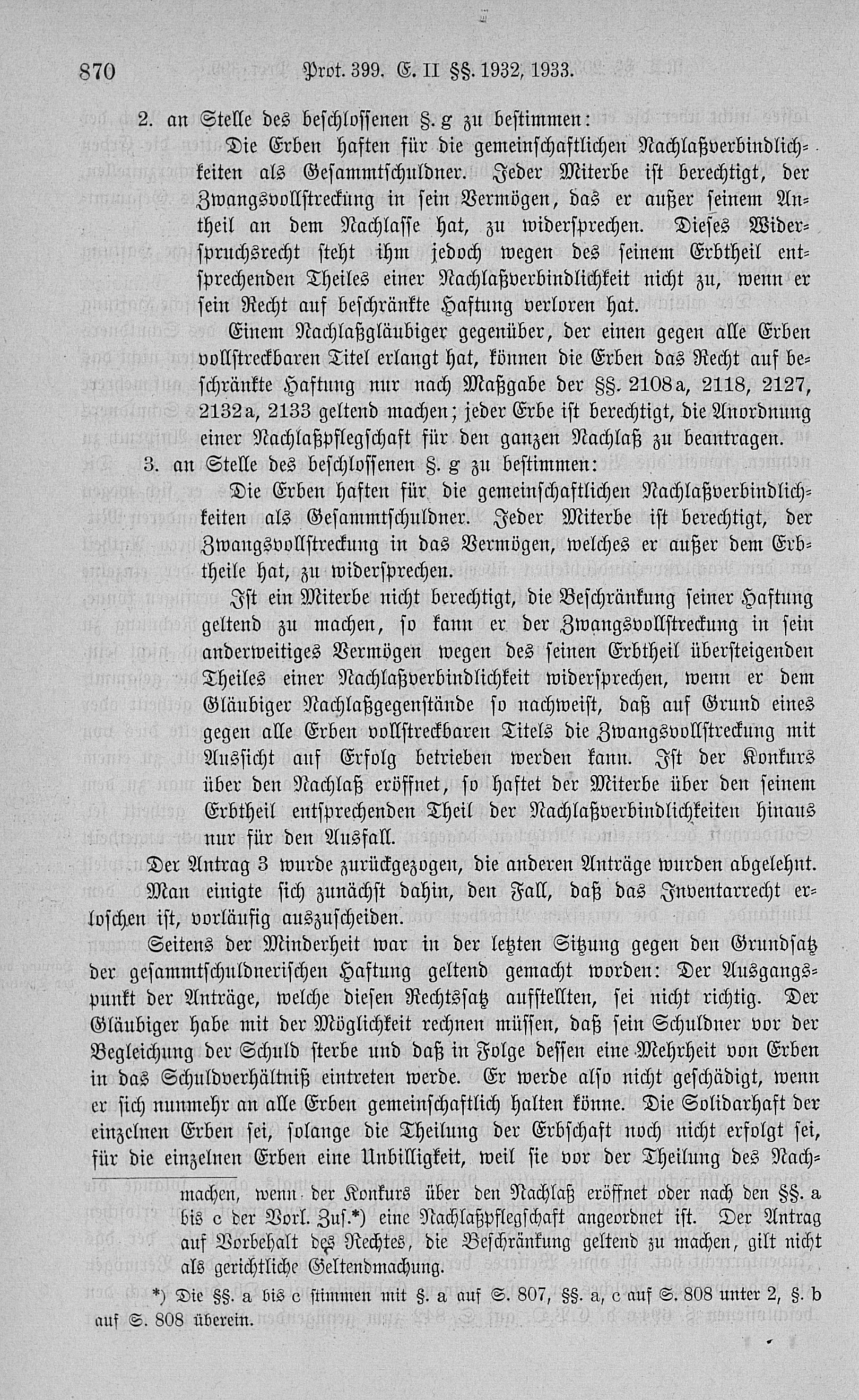 870 Prot. 399. E. II §§. 1932, 1933.

2. an Stelle des beschlossenen §. g zu bestimmen:

Die Erben haften für die gemeinschaftlichen Nachlaßverbindlichkeiten als Gesammtschuldner. Jeder Miterbe ist berechtigt, der Zwangsvollstreckung in sein Vermögen, das er außer seinem Antheil an dem Nachlasse hat, zu widersprechen. Dieses Widerspruchsrecht steht ihm jedoch wegen des seinem Erbtheil entsprechenden Theiles einer Nachlaßverbindlichkeit nicht zu, wenn er sein Recht auf beschränkte Haftung verloren hat.

Einem Nachlaßgläubiger gegenüber, der einen gegen alle Erben vollstreckbaren Titel erlangt hat, können die Erben das Recht auf beschränkte Haftung nur nach Maßgabe der §§. 2108a, 2118, 2127, 2132a, 2133 geltend machen; jeder Erbe ist berechtigt, die Anordnung einer Nachlaßpflegschaft für den ganzen Nachlaß zu beantragen.

3. an Stelle des beschlossenen §. g zu bestimmen:

Die Erben haften für die gemeinschaftlichen Nachlaßverbindlichkeiten als Gesammtschuldner. Jeder Miterbe ist berechtigt, der Zwangsvollstreckung in das Vermögen, welches er außer dem Erbtheile hat, zu widersprechen.

Ist ein Miterbe nicht berechtigt, die Beschränkung seiner Haftung geltend zu machen, so kann er der Zwangsvollstreckung in sein anderweitiges Vermögen wegen des seinen Erbtheil übersteigenden Theiles einer Nachlaßverbindlichkeit widersprechen, wenn er dem Gläubiger Nachlaßgegenstände so nachweist, daß auf Grund eines gegen alle Erben vollstreckbaren Titels die Zwangsvollstreckung mit Aussicht auf Erfolg betrieben werden kann. Ist der Konkurs über den Nachlaß eröffnet, so haftet der Miterbe über den seinem Erbtheil entsprechenden Theil der Nachlaßverbindlichkeiten hinaus nur für den Ausfall.

Der Antrag 3 wurde zurückgezogen, die anderen Anträge wurden abgelehnt.

Man einigte sich zunächst dahin, den Fall, daß das Inventarrecht erloschen ist, vorläufig auszuscheiden.

Seitens der Minderheit war in der letzten Sitzung gegen den Grundsatz der gesammtschuldnerischen Haftung geltend gemacht worden: Der Ausgangspunkt der Anträge, welche diesen Rechtssatz aufstellten, sei nicht richtig. Der Gläubiger habe mit der Möglichkeit rechnen müssen, daß sein Schuldner vor der Begleichung der Schuld sterbe und daß in Folge dessen eine Mehrheit von Erben in das Schuldverhältniß eintreten werde. Er werde also nicht geschädigt, wenn er sich nunmehr an alle Erben gemeinschaftlich halten könne. Die Solidarhaft der einzelnen Erben sei, solange die Theilung der Erbschaft noch nicht erfolgt sei, für die einzelnen Erben eine Unbilligkeit, weil sie vor der Theilung des Nach-

machen, wenn der Konkurs über den Nachlaß eröffnet oder nach den §§. a bis c der Vorl. Zus.*) eine Nachlaßpflegschaft angeordnet ist. Der Antrag auf Vorbehalt des Rechtes, die Beschränkung geltend zu machen, gilt nicht als gerichtliche Geltendmachung.

*) Die §§. a bis c stimmen mit §. a auf S. 807, §§. a, c auf S. 808 unter 2, §. b auf S. 808 überein.